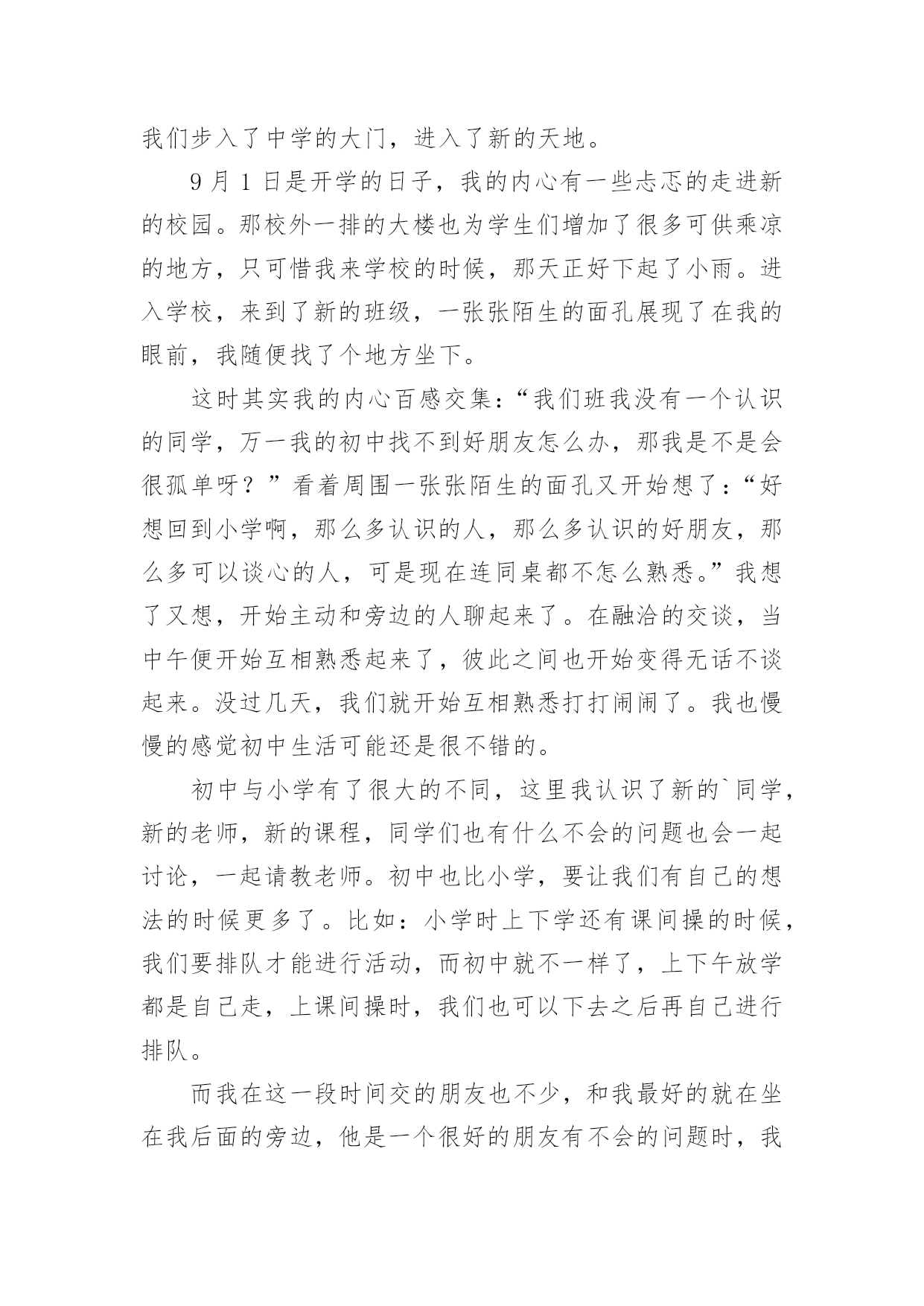 我们步入了中学的大门，进入了新的天地。

9 月 1 日是开学的日子，我的内心有一些忐忑的走进新的校园。那校外一排的大楼也为学生们增加了很多可供乘凉的地方，只可惜我来学校的时候，那天正好下起了小雨。进入学校，来到了新的班级，一张张陌生的面孔展现了在我的眼前，我随便找了个地方坐下。

这时其实我的内心百感交集：“我们班我没有一个认识的同学，万一我的初中找不到好朋友怎么办，那我是不是会很孤单呀？”看着周围一张张陌生的面孔又开始想了：“好想回到小学啊，那么多认识的人，那么多认识的好朋友，那么多可以谈心的人，可是现在连同桌都不怎么熟悉。”我想了又想，开始主动和旁边的人聊起来了。在融洽的交谈，当中午便开始互相熟悉起来了，彼此之间也开始变得无话不谈起来。没过几天，我们就开始互相熟悉打打闹闹了。我也慢慢的感觉初中生活可能还是很不错的。

初中与小学有了很大的不同，这里我认识了新的`同学，新的老师，新的课程，同学们也有什么不会的问题也会一起讨论，一起请教老师。初中也比小学，要让我们有自己的想法的时候更多了。比如：小学时上下学还有课间操的时候，我们要排队才能进行活动，而初中就不一样了，上下午放学都是自己走，上课间操时，我们也可以下去之后再自己进行排队。

而我在这一段时间交的朋友也不少，和我最好的就在坐在我后面的旁边，他是一个很好的朋友有不会的问题时，我